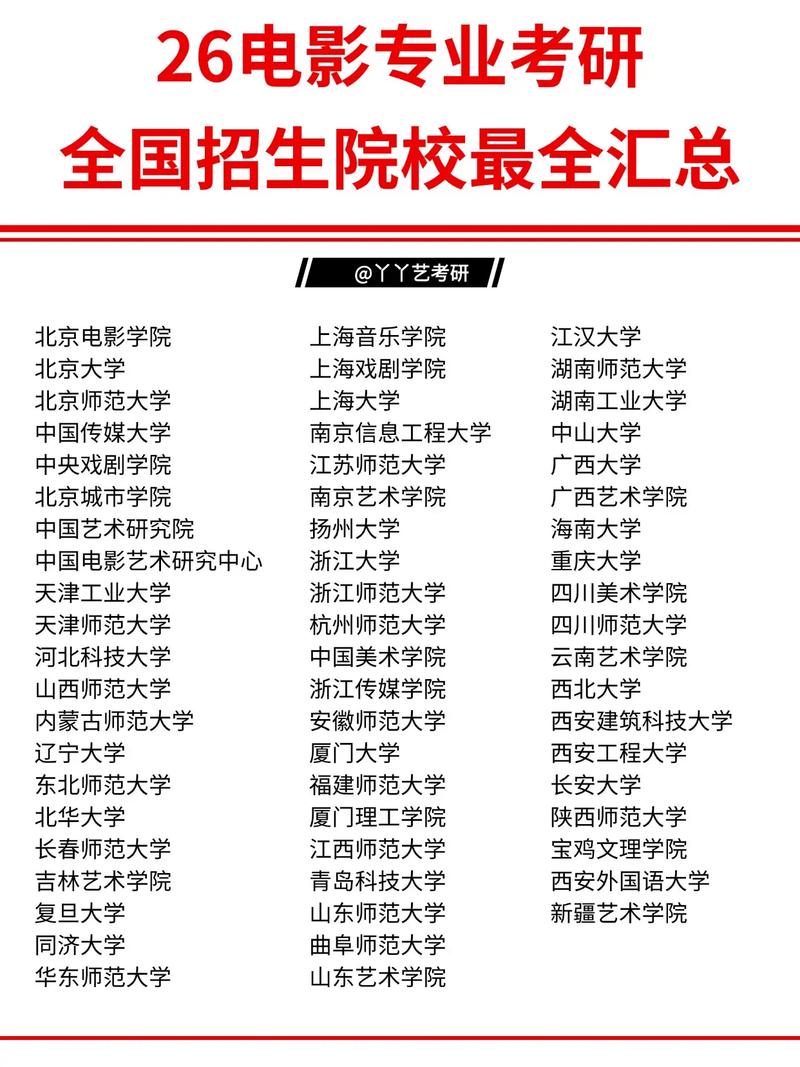 26电影专业考研
全国招生院校最全汇总

@丫丫艺考研

北京电影学院
北京大学
北京师范大学
中国传媒大学
中央戏剧学院
北京城市学院
中国艺术研究院
中国电影艺术研究中心
天津工业大学
天津师范大学
河北科技大学
山西师范大学
内蒙古师范大学
辽宁大学
东北师范大学
北华大学
长春师范大学
吉林艺术学院
复旦大学
同济大学
华东师范大学

上海音乐学院
上海戏剧学院
上海大学
南京信息工程大学
江苏师范大学
南京艺术学院
扬州大学
浙江大学
浙江师范大学
杭州师范大学
中国美术学院
浙江传媒学院
安徽师范大学
厦门大学
福建师范大学
厦门理工学院
江西师范大学
青岛科技大学
山东师范大学
曲阜师范大学
山东艺术学院

江汉大学
湖南师范大学
湖南工业大学
中山大学
广西大学
广西艺术学院
海南大学
重庆大学
四川美术学院
四川师范大学
云南艺术学院
西北大学
西安建筑科技大学
西安工程大学
长安大学
陕西师范大学
宝鸡文理学院
西安外国语大学
新疆艺术学院